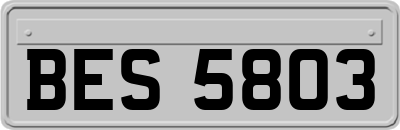 BES 5803